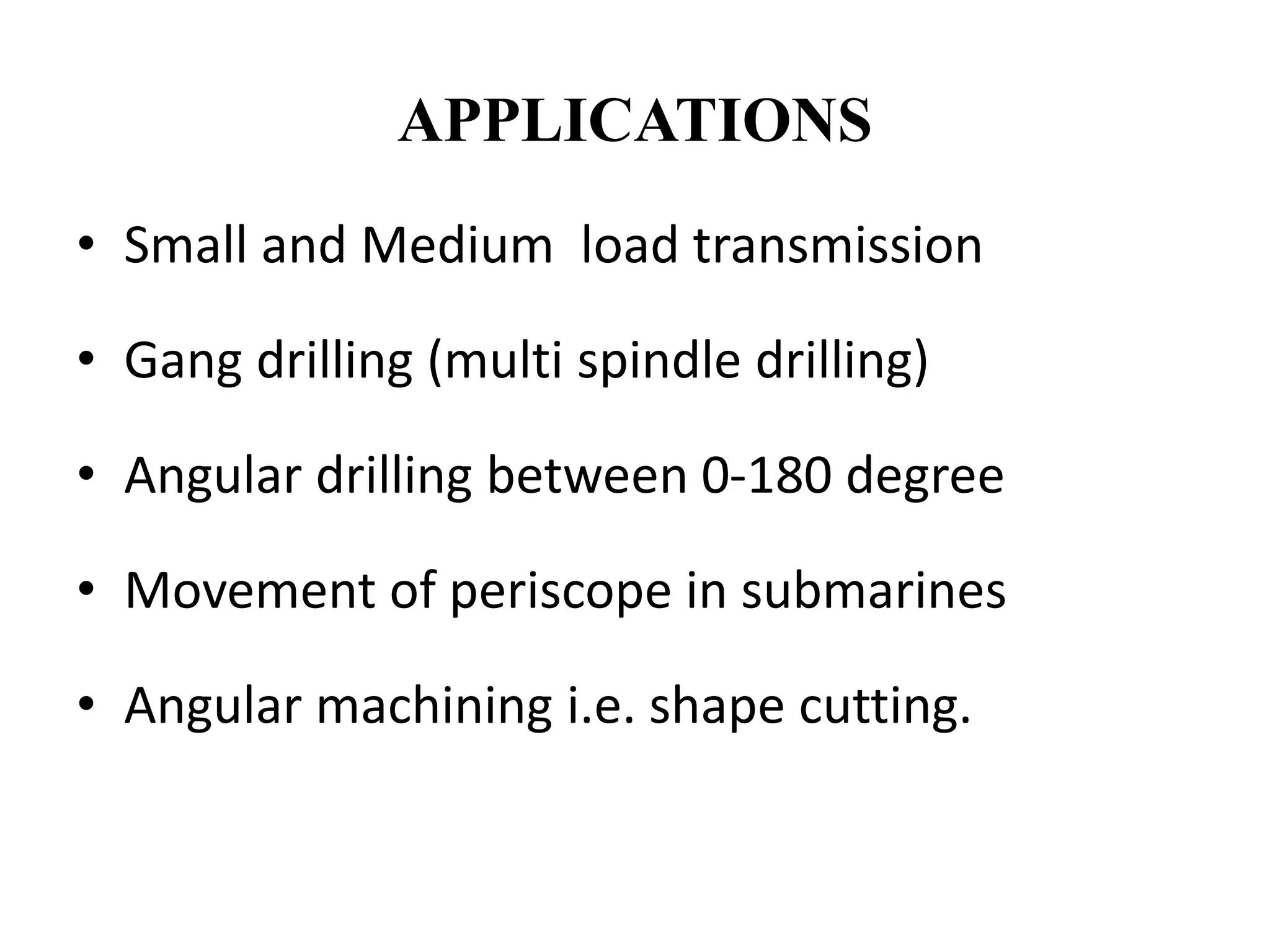 APPLICATIONS

• Small and Medium  load transmission

• Gang drilling (multi spindle drilling)

• Angular drilling between 0-180 degree

• Movement of periscope in submarines

• Angular machining i.e. shape cutting.